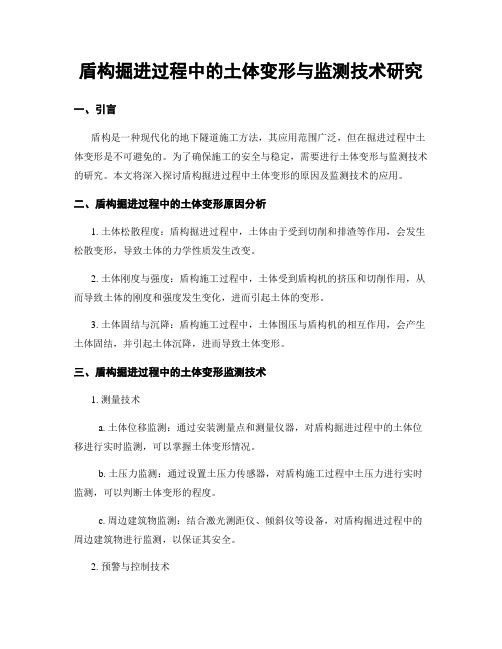 盾构掘进过程中的土体变形与监测技术研究

一、引言

盾构是一种现代化的地下隧道施工方法，其应用范围广泛，但在掘进过程中土体变形是不可避免的。为了确保施工的安全与稳定，需要进行土体变形与监测技术的研究。本文将深入探讨盾构掘进过程中土体变形的原因及监测技术的应用。

二、盾构掘进过程中的土体变形原因分析

1. 土体松散程度：盾构掘进过程中，土体由于受到切削和排渣等作用，会发生松散变形，导致土体的力学性质发生改变。

2. 土体刚度与强度：盾构施工过程中，土体受到盾构机的挤压和切削作用，从而导致土体的刚度和强度发生变化，进而引起土体的变形。

3. 土体固结与沉降：盾构施工过程中，土体围压与盾构机的相互作用，会产生土体固结，并引起土体沉降，进而导致土体变形。

三、盾构掘进过程中的土体变形监测技术

1. 测量技术

a. 土体位移监测：通过安装测量点和测量仪器，对盾构掘进过程中的土体位移进行实时监测，可以掌握土体变形情况。

b. 土压力监测：通过设置土压力传感器，对盾构施工过程中土压力进行实时监测，可以判断土体变形的程度。

c. 周边建筑物监测：结合激光测距仪、倾斜仪等设备，对盾构掘进过程中的周边建筑物进行监测，以保证其安全。

2. 预警与控制技术